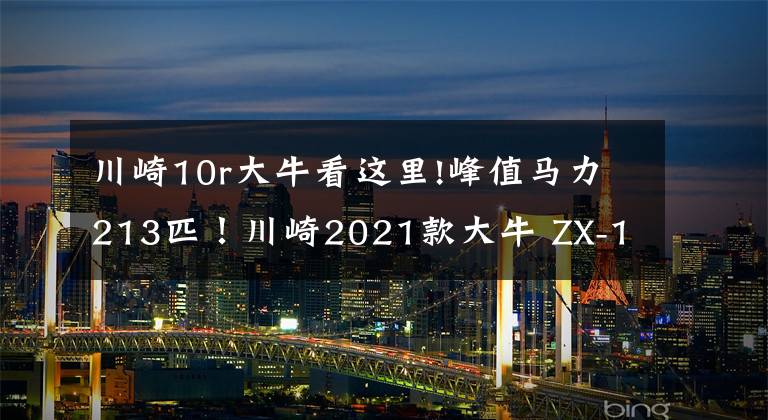 川崎10r大牛看这里!峰值马力213匹！川崎2021款大牛 ZX-1

bing